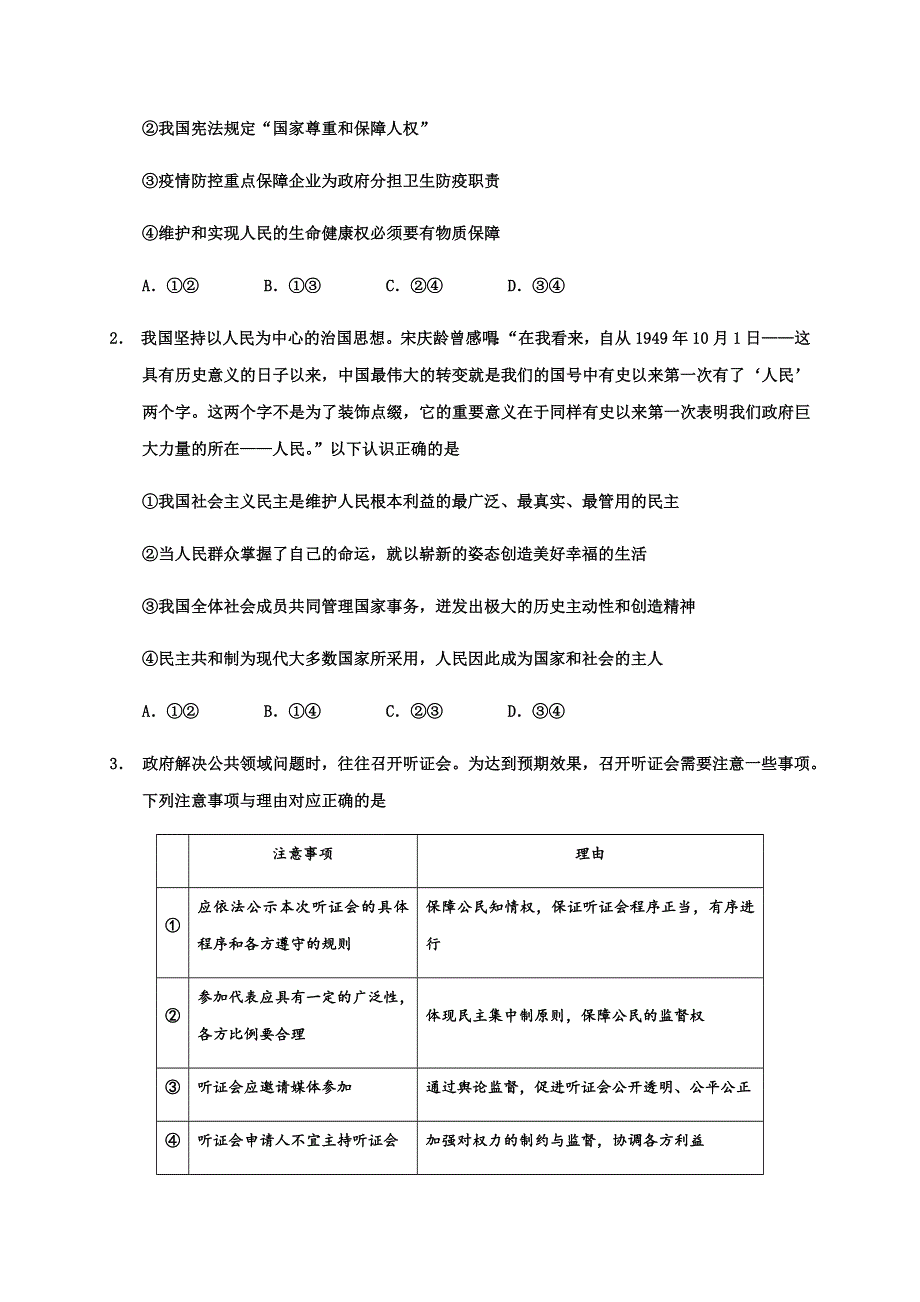 ②我国宪法规定“国家尊重和保障人权”

③疫情防控重点保障企业为政府分担卫生防疫职责

④维护和实现人民的生命健康权必须要有物质保障

A. ①②　　B. ①③　　C. ②④　　D. ③④

2. 我国坚持以人民为中心的治国思想。宋庆龄曾感喟“在我看来，自从 1949 年 10 月 1 日——这具有历史意义的日子以来，中国最伟大的转变就是我们的国号中有史以来第一次有了‘人民’两个字。这两个字不是为了装饰点缀，它的重要意义在于同样有史以来第一次表明我们政府巨大力量的所在——人民。”以下认识正确的是

①我国社会主义民主是维护人民根本利益的最广泛、最真实、最管用的民主

②当人民群众掌握了自己的命运，就以崭新的姿态创造美好幸福的生活

③我国全体社会成员共同管理国家事务，迸发出极大的历史主动性和创造精神

④民主共和制为现代大多数国家所采用，人民因此成为国家和社会的主人

A. ①②　　B. ①④　　C. ②③　　D. ③④

3. 政府解决公共领域问题时，往往召开听证会。为达到预期效果，召开听证会需要注意一些事项。下列注意事项与理由对应正确的是

| | 注意事项 | 理由 |
|---|---|---|
| ① | 应依法公示本次听证会的具体程序和各方遵守的规则 | 保障公民知情权，保证听证会程序正当，有序进行 |
| ② | 参加代表应具有一定的广泛性，各方比例要合理 | 体现民主集中制原则，保障公民的监督权 |
| ③ | 听证会应邀请媒体参加 | 通过舆论监督，促进听证会公开透明、公平公正 |
| ④ | 听证会申请人不宜主持听证会 | 加强对权力的制约与监督，协调各方利益 |